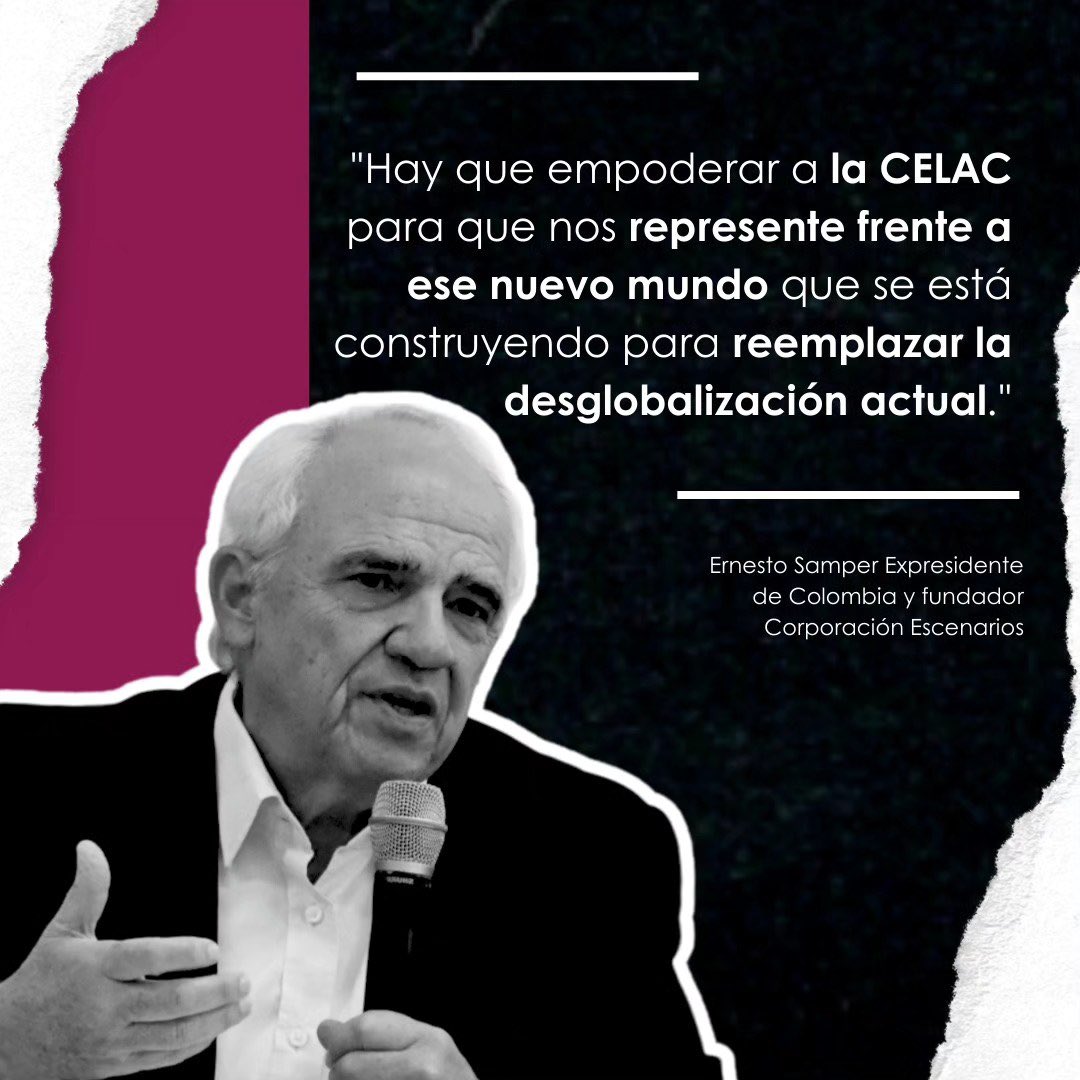 "Hay que empoderar a la CELAC para que nos represente frente a ese nuevo mundo que se está construyendo para reemplazar la desglobalización actual."

Ernesto Samper Expresidente de Colombia y fundador Corporación Escenarios